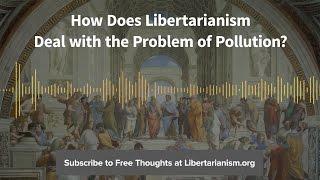 How Does Libertarianism
Deal with the Problem of Pollution?

Subscribe to Free Thoughts at Libertarianism.org